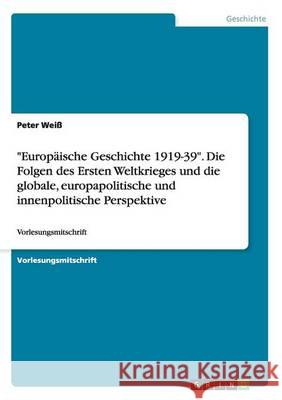 Geschichte

Peter Weiß

"Europäische Geschichte 1919-39". Die Folgen des Ersten Weltkrieges und die globale, europapolitische und innenpolitische Perspektive

Vorlesungsmitschrift

Vorlesungsmitschrift

Kraina Książek